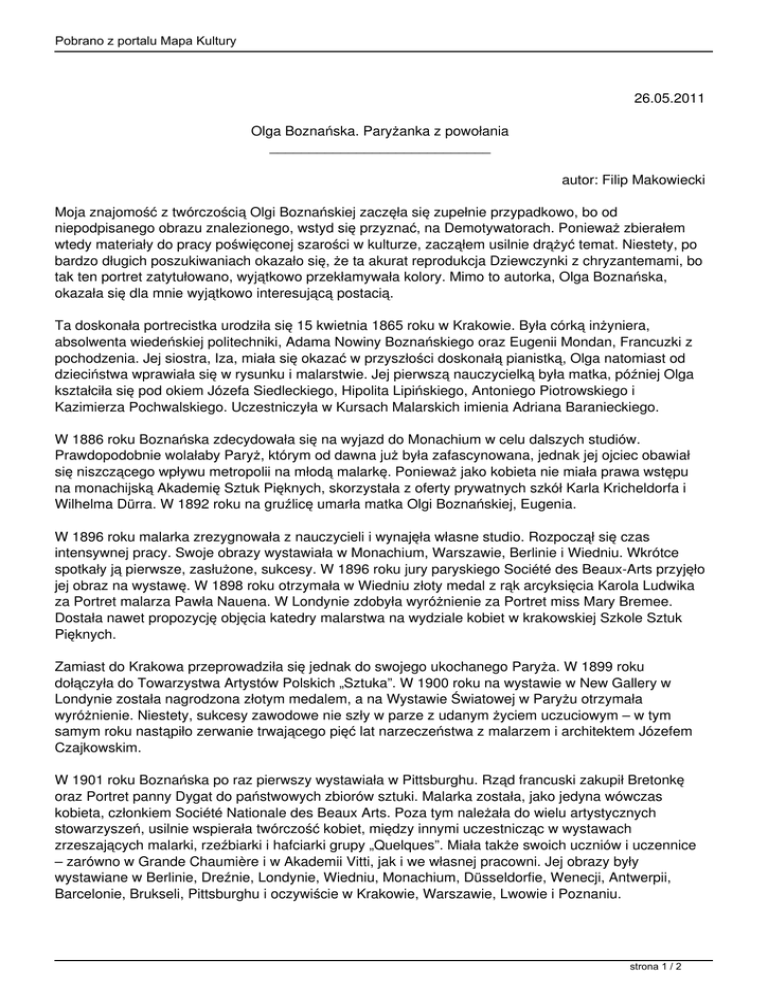 Pobrano z portalu Mapa Kultury

26.05.2011

Olga Boznańska. Paryżanka z powołania

autor: Filip Makowiecki

Moja znajomość z twórczością Olgi Boznańskiej zaczęła się zupełnie przypadkowo, bo od niepodpisanego obrazu znalezionego, wstyd się przyznać, na Demotywatorach. Ponieważ zbierałem wtedy materiały do pracy poświęconej szarości w kulturze, zacząłem usilnie drążyć temat. Niestety, po bardzo długich poszukiwaniach okazało się, że ta akurat reprodukcja Dziewczynki z chryzantemami, bo tak ten portret zatytułowano, wyjątkowo przekłamywała kolory. Mimo to autorka, Olga Boznańska, okazała się dla mnie wyjątkowo interesującą postacią.

Ta doskonała portrecistka urodziła się 15 kwietnia 1865 roku w Krakowie. Była córką inżyniera, absolwenta wiedeńskiej politechniki, Adama Nowiny Boznańskiego oraz Eugenii Mondan, Francuzki z pochodzenia. Jej siostra, Iza, miała się okazać w przyszłości doskonałą pianistką, Olga natomiast od dzieciństwa wprawiała się w rysunku i malarstwie. Jej pierwszą nauczycielką była matka, później Olga kształciła się pod okiem Józefa Siedleckiego, Hipolita Lipińskiego, Antoniego Piotrowskiego i Kazimierza Pochwalskiego. Uczestniczyła w Kursach Malarskich imienia Adriana Baranieckiego.

W 1886 roku Boznańska zdecydowała się na wyjazd do Monachium w celu dalszych studiów. Prawdopodobnie wolałaby Paryż, którym od dawna już była zafascynowana, jednak jej ojciec obawiał się niszczącego wpływu metropolii na młodą malarkę. Ponieważ jako kobieta nie miała prawa wstępu na monachijską Akademię Sztuk Pięknych, skorzystała z oferty prywatnych szkół Karla Kricheldorfa i Wilhelma Dürra. W 1892 roku na gruźlicę umarła matka Olgi Boznańskiej, Eugenia.

W 1896 roku malarka zrezygnowała z nauczycieli i wynajęła własne studio. Rozpoczął się czas intensywnej pracy. Swoje obrazy wystawiała w Monachium, Warszawie, Berlinie i Wiedniu. Wkrótce spotkały ją pierwsze, zasłużone, sukcesy. W 1896 roku jury paryskiego Société des Beaux-Arts przyjęło jej obraz na wystawę. W 1898 roku otrzymała w Wiedniu złoty medal z rąk arcyksięcia Karola Ludwika za Portret malarza Pawła Nauena. W Londynie zdobyła wyróżnienie za Portret miss Mary Bremee. Dostała nawet propozycję objęcia katedry malarstwa na wydziale kobiet w krakowskiej Szkole Sztuk Pięknych.

Zamiast do Krakowa przeprowadziła się jednak do swojego ukochanego Paryża. W 1899 roku dołączyła do Towarzystwa Artystów Polskich „Sztuka". W 1900 roku na wystawie w New Gallery w Londynie została nagrodzona złotym medalem, a na Wystawie Światowej w Paryżu otrzymała wyróżnienie. Niestety, sukcesy zawodowe nie szły w parze z udanym życiem uczuciowym – w tym samym roku nastąpiło zerwanie trwającego pięć lat narzeczeństwa z malarzem i architektem Józefem Czajkowskim.

W 1901 roku Boznańska po raz pierwszy wystawiała w Pittsburghu. Rząd francuski zakupił Bretonkę oraz Portret panny Dygat do państwowych zbiorów sztuki. Malarka została, jako jedyna wówczas kobieta, członkiem Société Nationale des Beaux Arts. Poza tym należała do wielu artystycznych stowarzyszeń, usilnie wspierała twórczość kobiet, między innymi uczestnicząc w wystawach zrzeszających malarki, rzeźbiarki i hafciarki grupy „Quelques". Miała także swoich uczniów i uczennice – zarówno w Grande Chaumière i w Akademii Vitti, jak i we własnej pracowni. Jej obrazy były wystawiane w Berlinie, Dreźnie, Londynie, Wiedniu, Monachium, Düsseldorfie, Wenecji, Antwerpii, Barcelonie, Brukseli, Pittsburghu i oczywiście w Krakowie, Warszawie, Lwowie i Poznaniu.

strona 1 / 2